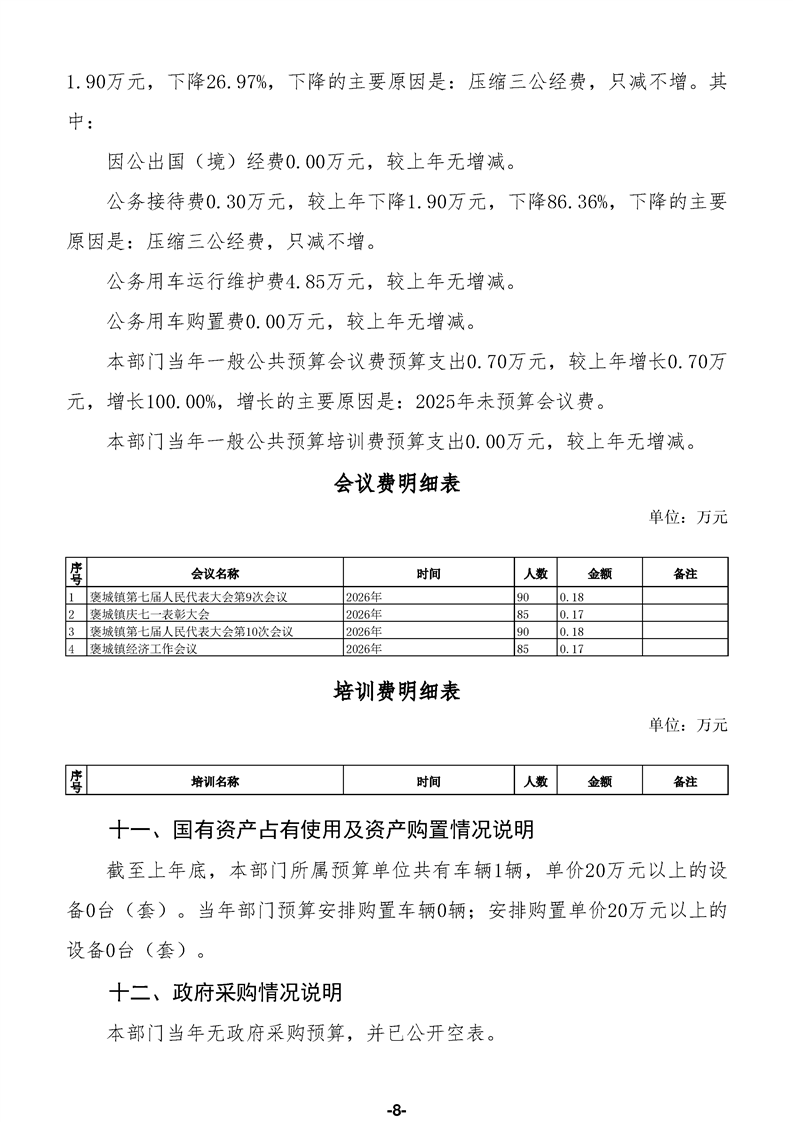 1.90万元，下降26.97%，下降的主要原因是：压缩三公经费，只减不增。其中：

因公出国（境）经费0.00万元，较上年无增减。

公务接待费0.30万元，较上年下降1.90万元，下降86.36%，下降的主要原因是：压缩三公经费，只减不增。

公务用车运行维护费4.85万元，较上年无增减。

公务用车购置费0.00万元，较上年无增减。

本部门当年一般公共预算会议费预算支出0.70万元，较上年增长0.70万元，增长100.00%，增长的主要原因是：2025年未预算会议费。

本部门当年一般公共预算培训费预算支出0.00万元，较上年无增减。

会议费明细表

单位：万元

| 序号 | 会议名称 | 时间 | 人数 | 金额 | 备注 |
|---|---|---|---|---|---|
| 1 | 褒城镇第七届人民代表大会第9次会议 | 2026年 | 90 | 0.18 |  |
| 2 | 褒城镇庆七一表彰大会 | 2026年 | 85 | 0.17 |  |
| 3 | 褒城镇第七届人民代表大会第10次会议 | 2026年 | 90 | 0.18 |  |
| 4 | 褒城镇经济工作会议 | 2026年 | 85 | 0.17 |  |

培训费明细表

单位：万元

| 序号 | 培训名称 | 时间 | 人数 | 金额 | 备注 |
|---|---|---|---|---|---|

十一、国有资产占有使用及资产购置情况说明

截至上年底，本部门所属预算单位共有车辆1辆，单价20万元以上的设备0台（套）。当年部门预算安排购置车辆0辆；安排购置单价20万元以上的设备0台（套）。

十二、政府采购情况说明

本部门当年无政府采购预算，并已公开空表。

-8-